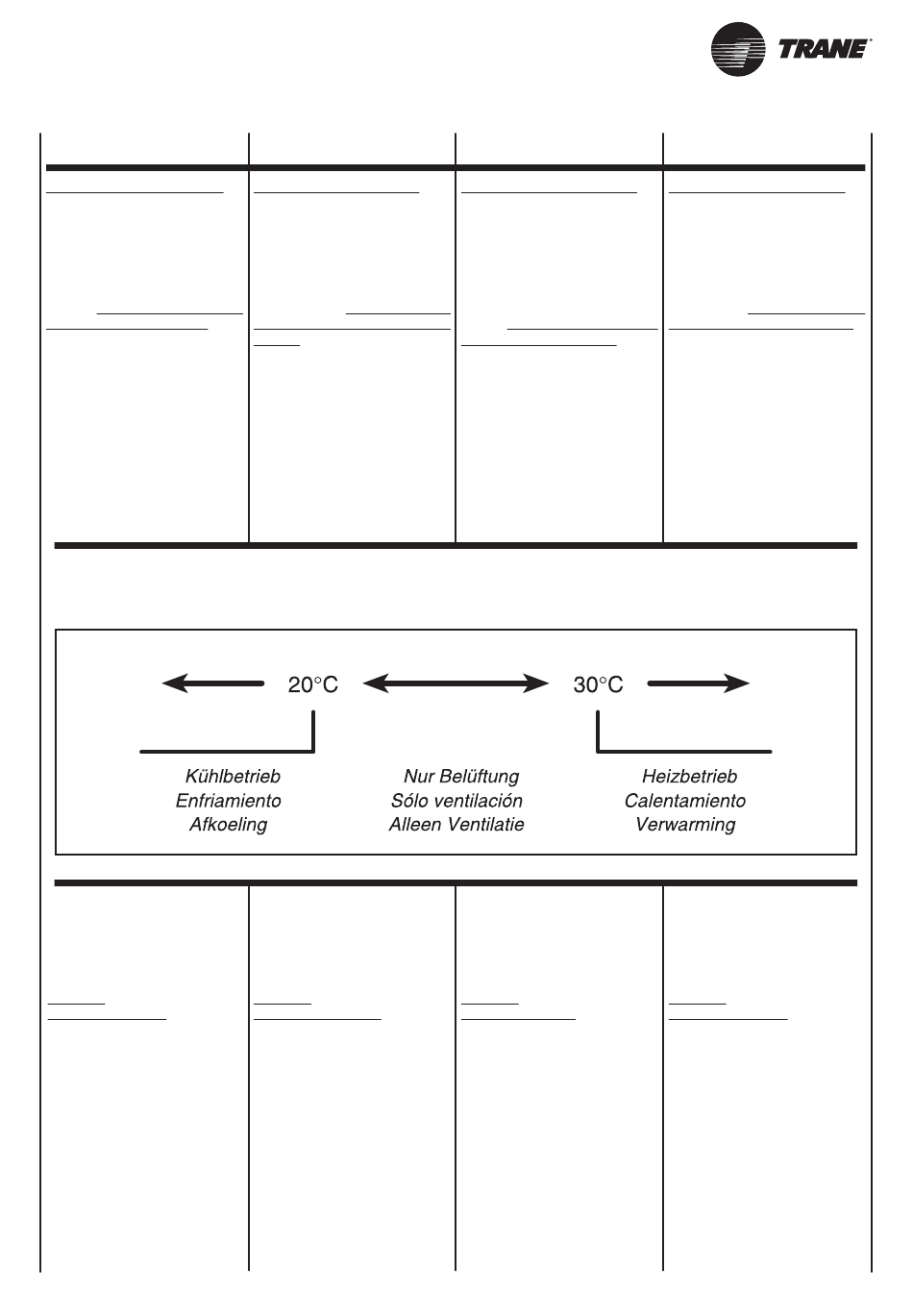 TRANE

20°C

30°C

Kühlbetrieb
Enfriamiento
Afkoeling

Nur Belüftung
Sólo ventilación
Alleen Ventilatie

Heizbetrieb
Calentamiento
Verwarming